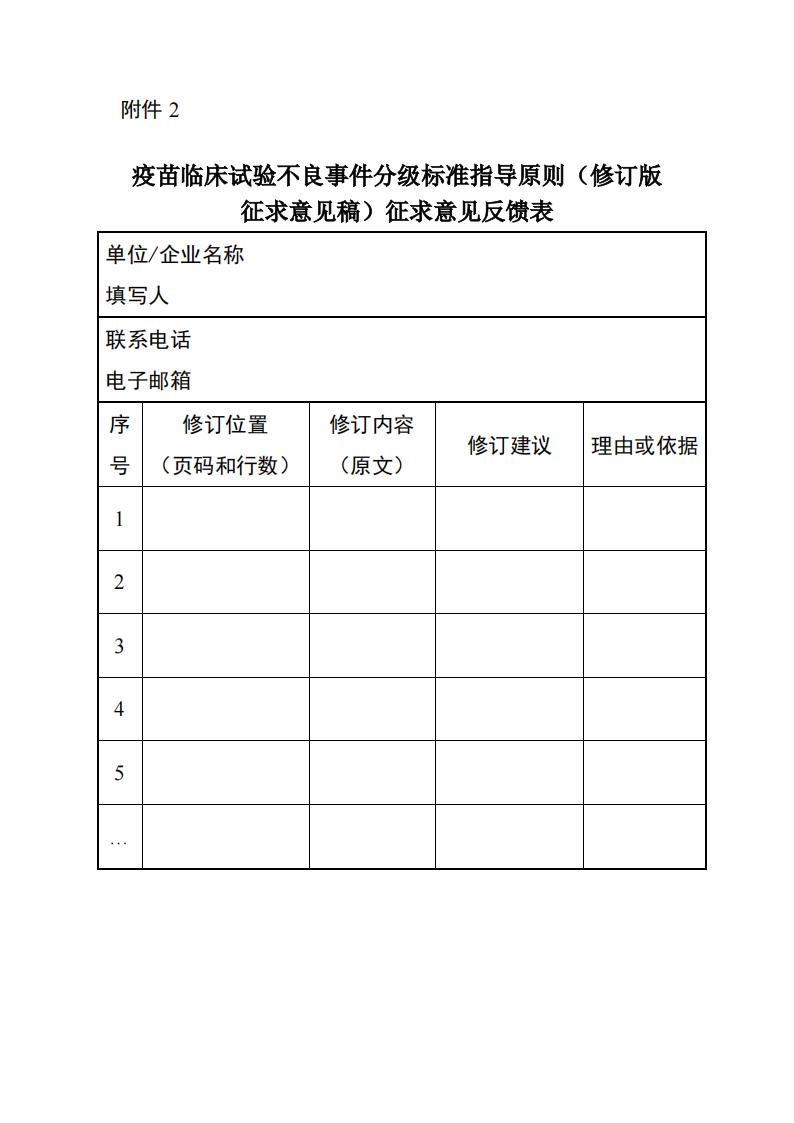 附件 2

疫苗临床试验不良事件分级标准指导原则（修订版征求意见稿）征求意见反馈表

单位/企业名称
填写人

联系电话
电子邮箱

| 序号 | 修订位置（页码和行数） | 修订内容（原文） | 修订建议 | 理由或依据 |
|---|---|---|---|---|
| 1 | | | | |
| 2 | | | | |
| 3 | | | | |
| 4 | | | | |
| 5 | | | | |
| … | | | | |